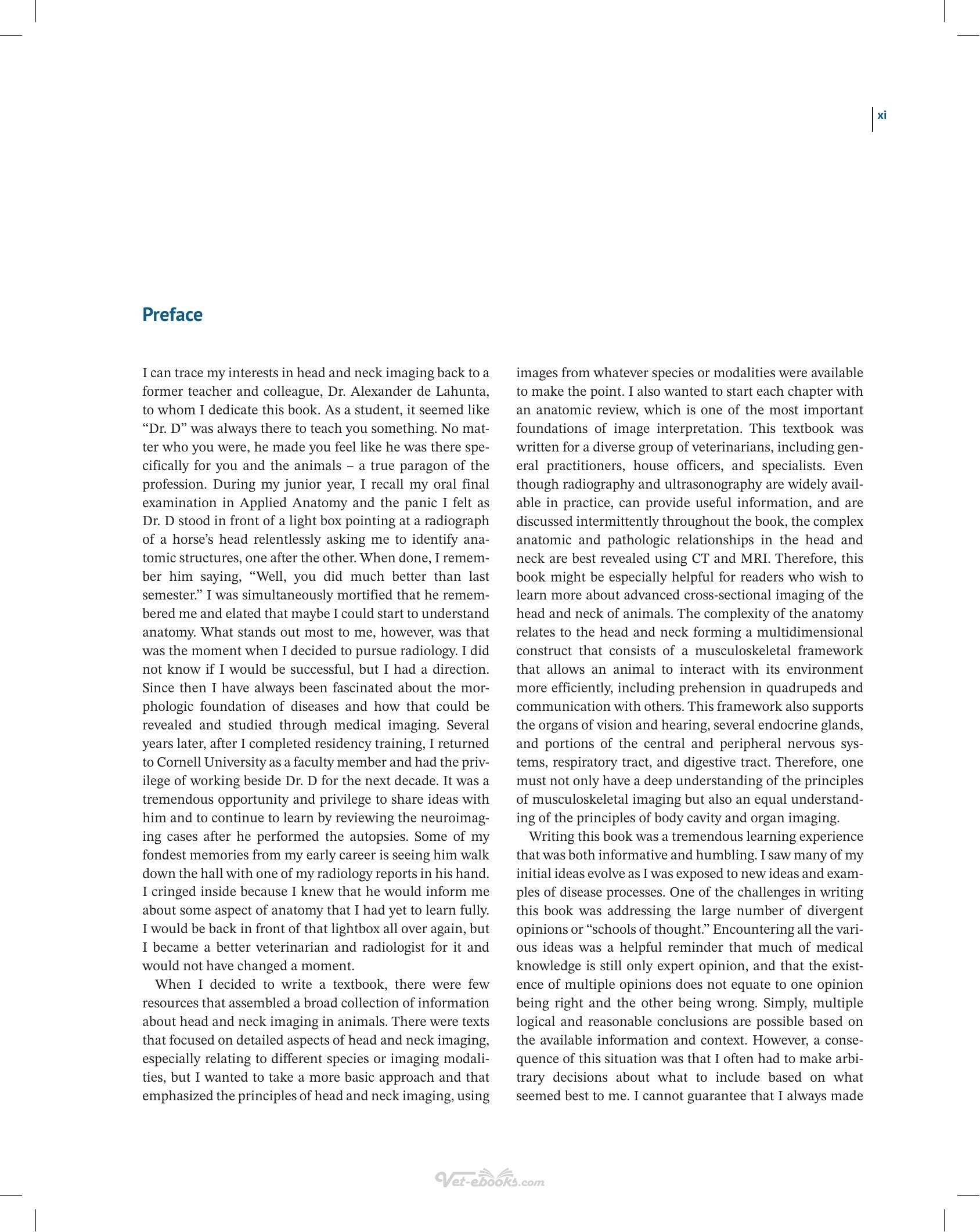 xi

Preface

I can trace my interests in head and neck imaging back to a former teacher and colleague, Dr. Alexander de Lahunta, to whom I dedicate this book. As a student, it seemed like "Dr. D" was always there to teach you something. No matter who you were, he made you feel like he was there specifically for you and the animals – a true paragon of the profession. During my junior year, I recall my oral final examination in Applied Anatomy and the panic I felt as Dr. D stood in front of a light box pointing at a radiograph of a horse's head relentlessly asking me to identify anatomic structures, one after the other. When done, I remember him saying, "Well, you did much better than last semester." I was simultaneously mortified that he remembered me and elated that maybe I could start to understand anatomy. What stands out most to me, however, was that was the moment when I decided to pursue radiology. I did not know if I would be successful, but I had a direction. Since then I have always been fascinated about the morphologic foundation of diseases and how that could be revealed and studied through medical imaging. Several years later, after I completed residency training, I returned to Cornell University as a faculty member and had the privilege of working beside Dr. D for the next decade. It was a tremendous opportunity and privilege to share ideas with him and to continue to learn by reviewing the neuroimaging cases after he performed the autopsies. Some of my fondest memories from my early career is seeing him walk down the hall with one of my radiology reports in his hand. I cringed inside because I knew that he would inform me about some aspect of anatomy that I had yet to learn fully. I would be back in front of that lightbox all over again, but I became a better veterinarian and radiologist for it and would not have changed a moment.

When I decided to write a textbook, there were few resources that assembled a broad collection of information about head and neck imaging in animals. There were texts that focused on detailed aspects of head and neck imaging, especially relating to different species or imaging modalities, but I wanted to take a more basic approach and that emphasized the principles of head and neck imaging, using images from whatever species or modalities were available to make the point. I also wanted to start each chapter with an anatomic review, which is one of the most important foundations of image interpretation. This textbook was written for a diverse group of veterinarians, including general practitioners, house officers, and specialists. Even though radiography and ultrasonography are widely available in practice, can provide useful information, and are discussed intermittently throughout the book, the complex anatomic and pathologic relationships in the head and neck are best revealed using CT and MRI. Therefore, this book might be especially helpful for readers who wish to learn more about advanced cross-sectional imaging of the head and neck of animals. The complexity of the anatomy relates to the head and neck forming a multidimensional construct that consists of a musculoskeletal framework that allows an animal to interact with its environment more efficiently, including prehension in quadrupeds and communication with others. This framework also supports the organs of vision and hearing, several endocrine glands, and portions of the central and peripheral nervous systems, respiratory tract, and digestive tract. Therefore, one must not only have a deep understanding of the principles of musculoskeletal imaging but also an equal understanding of the principles of body cavity and organ imaging.

Writing this book was a tremendous learning experience that was both informative and humbling. I saw many of my initial ideas evolve as I was exposed to new ideas and examples of disease processes. One of the challenges in writing this book was addressing the large number of divergent opinions or "schools of thought." Encountering all the various ideas was a helpful reminder that much of medical knowledge is still only expert opinion, and that the existence of multiple opinions does not equate to one opinion being right and the other being wrong. Simply, multiple logical and reasonable conclusions are possible based on the available information and context. However, a consequence of this situation was that I often had to make arbitrary decisions about what to include based on what seemed best to me. I cannot guarantee that I always made

Vet-ebooks.com